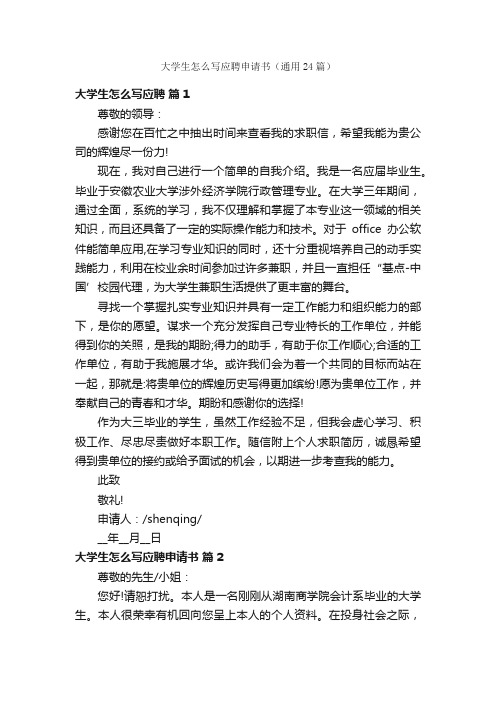 大学生怎么写应聘申请书（通用24篇）

大学生怎么写应聘 篇1

尊敬的领导：

感谢您在百忙之中抽出时间来查看我的求职信，希望我能为贵公司的辉煌尽一份力!

现在，我对自己进行一个简单的自我介绍。我是一名应届毕业生。毕业于安徽农业大学涉外经济学院行政管理专业。在大学三年期间，通过全面，系统的学习，我不仅理解和掌握了本专业这一领域的相关知识，而且还具备了一定的实际操作能力和技术。对于 office 办公软件能简单应用,在学习专业知识的同时，还十分重视培养自己的动手实践能力，利用在校业余时间参加过许多兼职，并且一直担任“基点-中国’校园代理，为大学生兼职生活提供了更丰富的舞台。

寻找一个掌握扎实专业知识并具有一定工作能力和组织能力的部下，是你的愿望。谋求一个充分发挥自己专业特长的工作单位，并能得到你的关照，是我的期盼;得力的助手，有助于你工作顺心;合适的工作单位，有助于我施展才华。或许我们会为着一个共同的目标而站在一起，那就是:将贵单位的辉煌历史写得更加缤纷!愿为贵单位工作，并奉献自己的青春和才华。期盼和感谢你的选择!

作为大三毕业的学生，虽然工作经验不足，但我会虚心学习、积极工作、尽忠尽责做好本职工作。随信附上个人求职简历，诚恳希望得到贵单位的接约或给予面试的机会，以期进一步考查我的能力。

此致

敬礼!

申请人：/shenqing/

__年__月__日

大学生怎么写应聘申请书 篇2

尊敬的先生/小姐：

您好!请恕打扰。本人是一名刚刚从湖南商学院会计系毕业的大学生。本人很荣幸有机回向您呈上本人的个人资料。在投身社会之际，